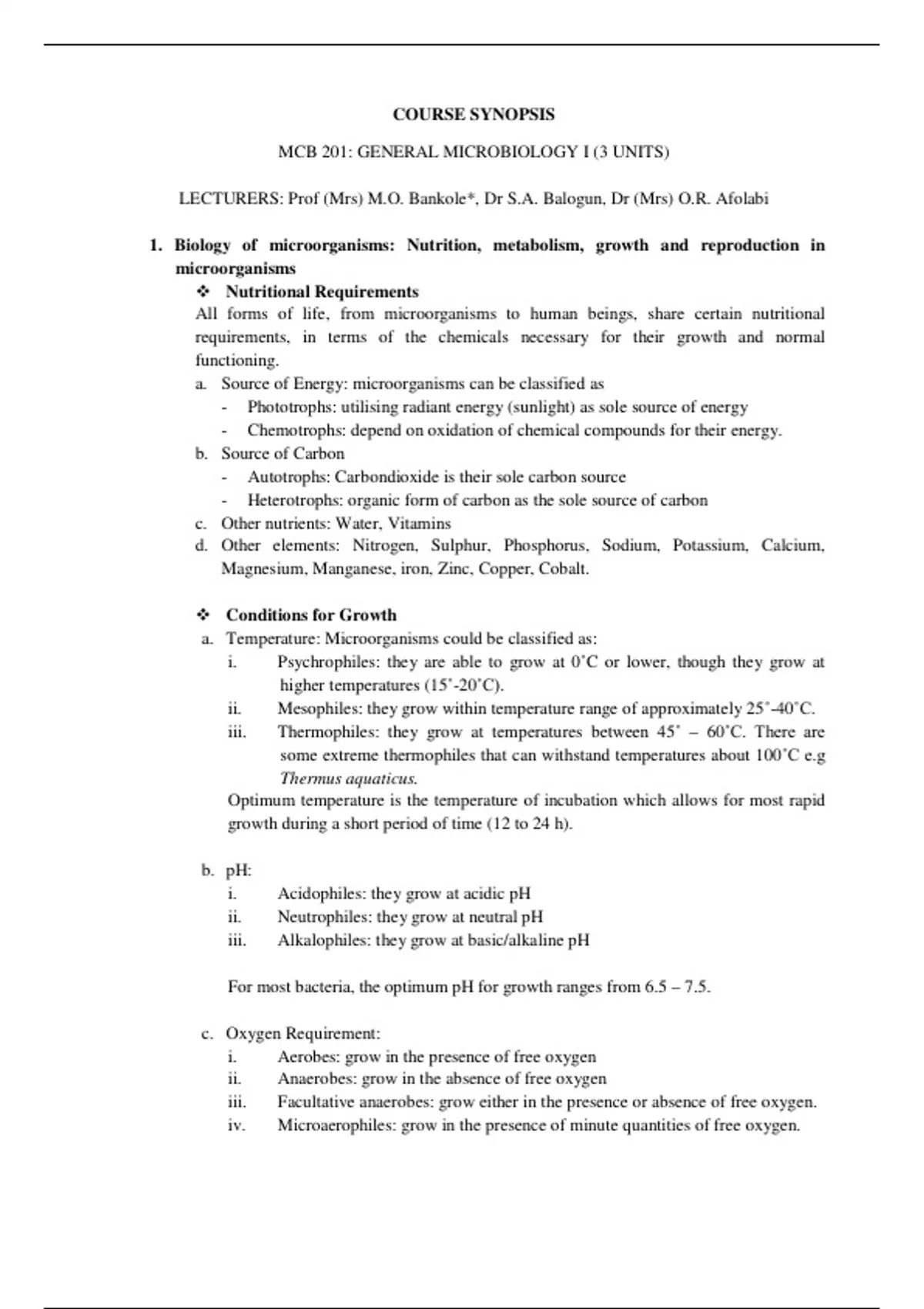 COURSE SYNOPSIS

MCB 201: GENERAL MICROBIOLOGY I (3 UNITS)

LECTURERS: Prof (Mrs) M.O. Bankole*, Dr S.A. Balogun, Dr (Mrs) O.R. Afolabi

1. Biology of microorganisms: Nutrition, metabolism, growth and reproduction in microorganisms

❖ Nutritional Requirements

All forms of life, from microorganisms to human beings, share certain nutritional requirements, in terms of the chemicals necessary for their growth and normal functioning.

a. Source of Energy: microorganisms can be classified as
- Phototrophs: utilising radiant energy (sunlight) as sole source of energy
- Chemotrophs: depend on oxidation of chemical compounds for their energy.

b. Source of Carbon
- Autotrophs: Carbondioxide is their sole carbon source
- Heterotrophs: organic form of carbon as the sole source of carbon

c. Other nutrients: Water, Vitamins

d. Other elements: Nitrogen, Sulphur, Phosphorus, Sodium, Potassium, Calcium, Magnesium, Manganese, iron, Zinc, Copper, Cobalt.

❖ Conditions for Growth

a. Temperature: Microorganisms could be classified as:
i. Psychrophiles: they are able to grow at 0˚C or lower, though they grow at higher temperatures (15˚-20˚C).
ii. Mesophiles: they grow within temperature range of approximately 25˚-40˚C.
iii. Thermophiles: they grow at temperatures between 45˚ – 60˚C. There are some extreme thermophiles that can withstand temperatures about 100˚C e.g Thermus aquaticus.

Optimum temperature is the temperature of incubation which allows for most rapid growth during a short period of time (12 to 24 h).

b. pH:
i. Acidophiles: they grow at acidic pH
ii. Neutrophiles: they grow at neutral pH
iii. Alkalophiles: they grow at basic/alkaline pH

For most bacteria, the optimum pH for growth ranges from 6.5 – 7.5.

c. Oxygen Requirement:
i. Aerobes: grow in the presence of free oxygen
ii. Anaerobes: grow in the absence of free oxygen
iii. Facultative anaerobes: grow either in the presence or absence of free oxygen.
iv. Microaerophiles: grow in the presence of minute quantities of free oxygen.